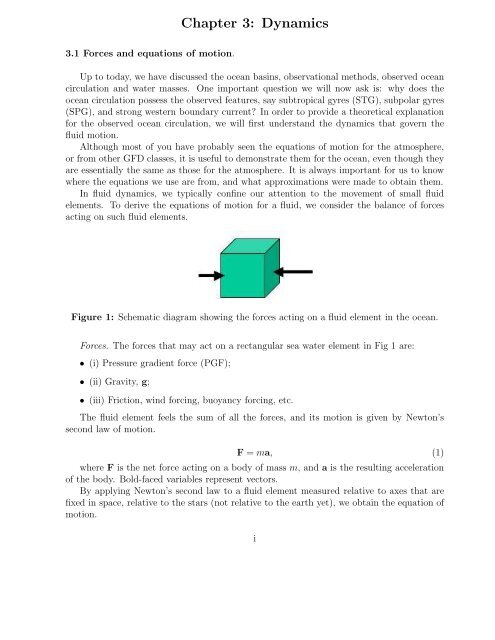 Chapter 3: Dynamics

3.1 Forces and equations of motion.

Up to today, we have discussed the ocean basins, observational methods, observed ocean circulation and water masses. One important question we will now ask is: why does the ocean circulation possess the observed features, say subtropical gyres (STG), subpolar gyres (SPG), and strong western boundary current? In order to provide a theoretical explanation for the observed ocean circulation, we will first understand the dynamics that govern the fluid motion.

Although most of you have probably seen the equations of motion for the atmosphere, or from other GFD classes, it is useful to demonstrate them for the ocean, even though they are essentially the same as those for the atmosphere. It is always important for us to know where the equations we use are from, and what approximations were made to obtain them.

In fluid dynamics, we typically confine our attention to the movement of small fluid elements. To derive the equations of motion for a fluid, we consider the balance of forces acting on such fluid elements.

Figure 1: Schematic diagram showing the forces acting on a fluid element in the ocean.

Forces. The forces that may act on a rectangular sea water element in Fig 1 are:

• (i) Pressure gradient force (PGF);

• (ii) Gravity, $\mathbf{g}$;

• (iii) Friction, wind forcing, buoyancy forcing, etc.

The fluid element feels the sum of all the forces, and its motion is given by Newton's second law of motion.

$\mathbf{F} = m\mathbf{a},$ (1)

where $\mathbf{F}$ is the net force acting on a body of mass $m$, and $\mathbf{a}$ is the resulting acceleration of the body. Bold-faced variables represent vectors.

By applying Newton's second law to a fluid element measured relative to axes that are fixed in space, relative to the stars (not relative to the earth yet), we obtain the equation of motion.

i